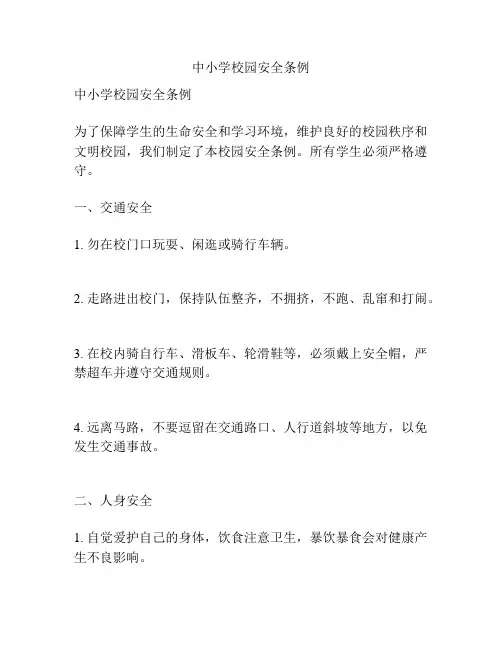 中小学校园安全条例

中小学校园安全条例

为了保障学生的生命安全和学习环境，维护良好的校园秩序和文明校园，我们制定了本校园安全条例。所有学生必须严格遵守。

一、交通安全

1. 勿在校门口玩耍、闲逛或骑行车辆。

2. 走路进出校门，保持队伍整齐，不拥挤，不跑、乱窜和打闹。

3. 在校内骑自行车、滑板车、轮滑鞋等，必须戴上安全帽，严禁超车并遵守交通规则。

4. 远离马路，不要逗留在交通路口、人行道斜坡等地方，以免发生交通事故。

二、人身安全

1. 自觉爱护自己的身体，饮食注意卫生，暴饮暴食会对健康产生不良影响。